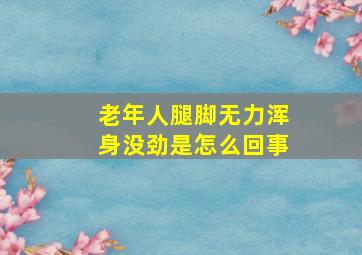 老年人腿脚无力浑身没劲是怎么回事